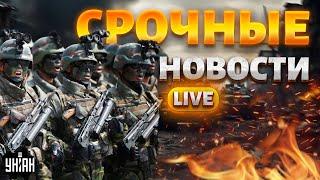 СРОЧНЫЕ
НОВОСТИ
LIVE
УНІАН